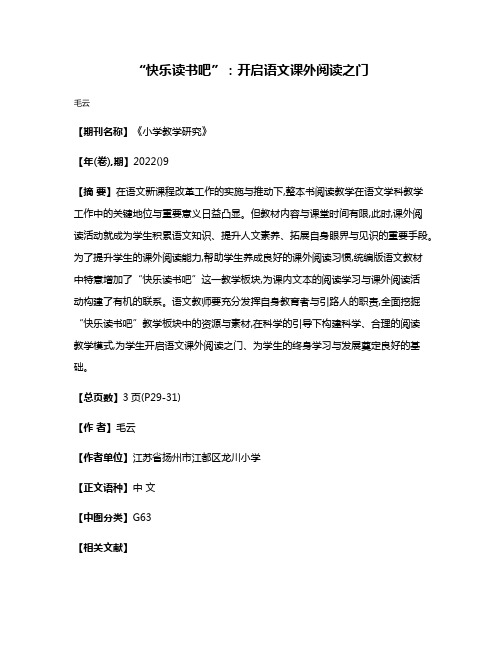 “快乐读书吧”：开启语文课外阅读之门

毛云

【期刊名称】《小学教学研究》

【年(卷),期】2022()9

【摘 要】在语文新课程改革工作的实施与推动下,整本书阅读教学在语文学科教学工作中的关键地位与重要意义日益凸显。但教材内容与课堂时间有限,此时,课外阅读活动就成为学生积累语文知识、提升人文素养、拓展自身眼界与见识的重要手段。为了提升学生的课外阅读能力,帮助学生养成良好的课外阅读习惯,统编版语文教材中特意增加了“快乐读书吧”这一教学板块,为课内文本的阅读学习与课外阅读活动构建了有机的联系。语文教师要充分发挥自身教育者与引路人的职责,全面挖掘“快乐读书吧”教学板块中的资源与素材,在科学的引导下构建科学、合理的阅读教学模式,为学生开启语文课外阅读之门、为学生的终身学习与发展奠定良好的基础。

【总页数】3页(P29-31)

【作 者】毛云

【作者单位】江苏省扬州市江都区龙川小学

【正文语种】中 文

【中图分类】G63

【相关文献】